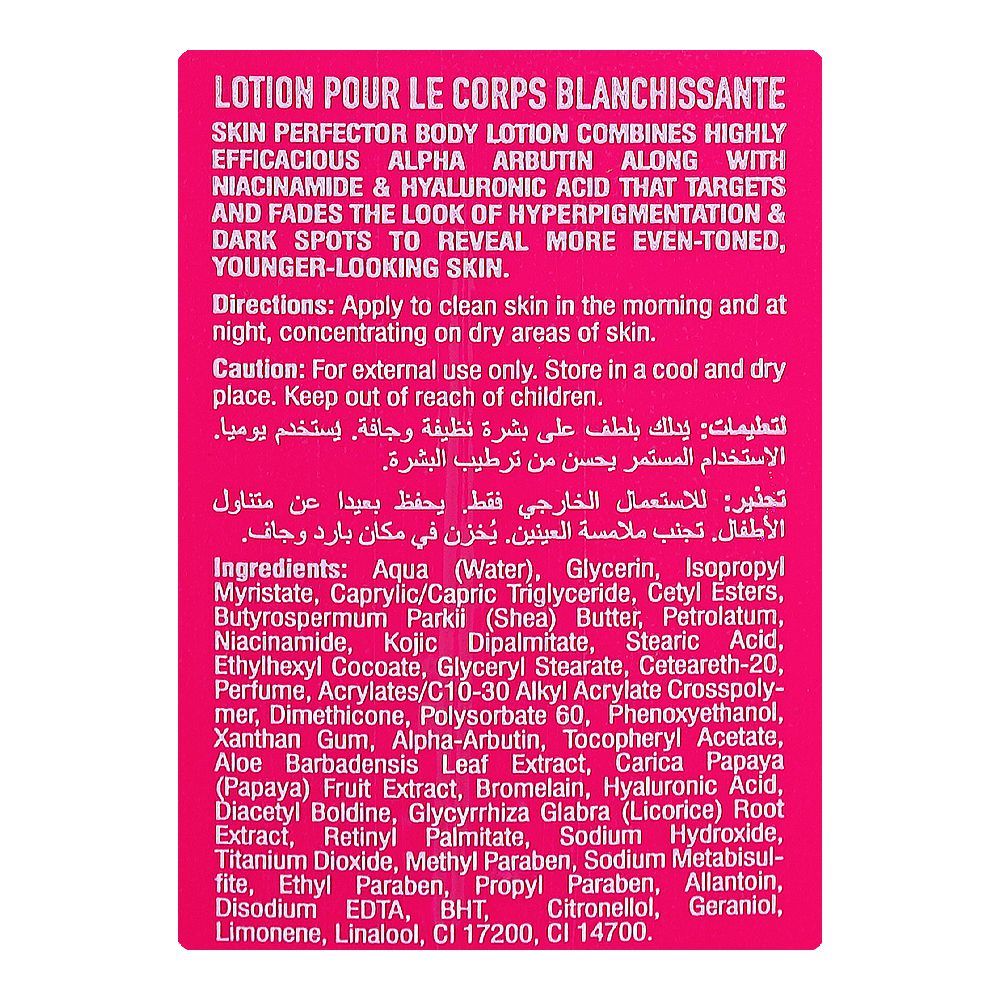 LOTION POUR LE CORPS BLANCHISSANTE

SKIN PERFECTOR BODY LOTION COMBINES HIGHLY EFFICACIOUS ALPHA ARBUTIN ALONG WITH NIACINAMIDE & HYALURONIC ACID THAT TARGETS AND FADES THE LOOK OF HYPERPIGMENTATION & DARK SPOTS TO REVEAL MORE EVEN-TONED, YOUNGER-LOOKING SKIN.

Directions: Apply to clean skin in the morning and at night, concentrating on dry areas of skin.

Caution: For external use only. Store in a cool and dry place. Keep out of reach of children.

لتعليمات: يدلك بلطف على بشرة نظيفة وجافة. يستخدم يوميا. الاستخدام المستمر يحسن من ترطيب البشرة.

تحذير: للاستعمال الخارجي فقط. يحفظ بعيدا عن متناول الأطفال. تجنب ملامسة العينين. يُخزن في مكان بارد وجاف.

Ingredients: Aqua (Water), Glycerin, Isopropyl Myristate, Caprylic/Capric Triglyceride, Cetyl Esters, Butyrospermum Parkii (Shea) Butter, Petrolatum, Niacinamide, Kojic Dipalmitate, Stearic Acid, Ethylhexyl Cocoate, Glyceryl Stearate, Ceteareth-20, Perfume, Acrylates/C10-30 Alkyl Acrylate Crosspolymer, Dimethicone, Polysorbate 60, Phenoxyethanol, Xanthan Gum, Alpha-Arbutin, Tocopheryl Acetate, Aloe Barbadensis Leaf Extract, Carica Papaya (Papaya) Fruit Extract, Bromelain, Hyaluronic Acid, Diacetyl Boldine, Glycyrrhiza Glabra (Licorice) Root Extract, Retinyl Palmitate, Sodium Hydroxide, Titanium Dioxide, Methyl Paraben, Sodium Metabisulfite, Ethyl Paraben, Propyl Paraben, Allantoin, Disodium EDTA, BHT, Citronellol, Geraniol, Limonene, Linalool, CI 17200, CI 14700.